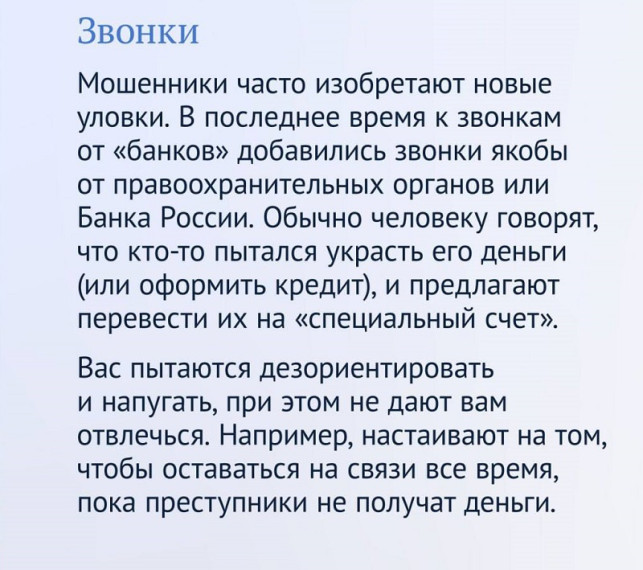 Звонки

Мошенники часто изобретают новые уловки. В последнее время к звонкам от «банков» добавились звонки якобы от правоохранительных органов или Банка России. Обычно человеку говорят, что кто-то пытался украсть его деньги (или оформить кредит), и предлагают перевести их на «специальный счет».

Вас пытаются дезориентировать и напугать, при этом не дают вам отвлечься. Например, настаивают на том, чтобы оставаться на связи все время, пока преступники не получат деньги.